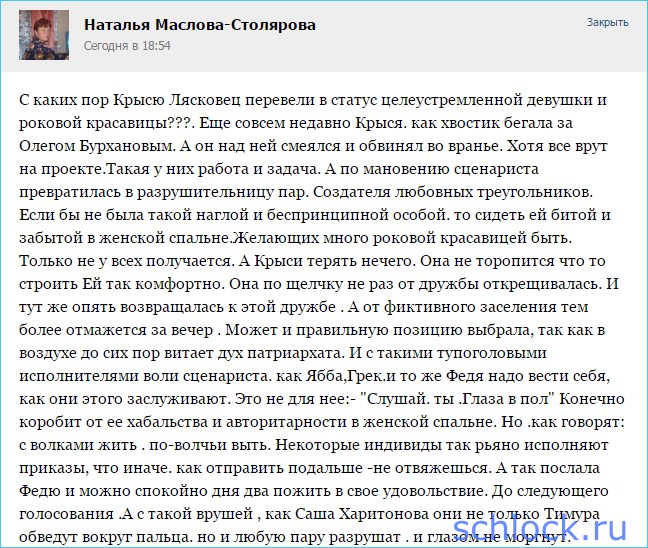 Наталья Маслова-Столярова
Сегодня в 18:54

Закрыть

С каких пор Крысю Лясковец перевели в статус целеустремленной девушки и роковой красавицы???. Еще совсем недавно Крыся. как хвостик бегала за Олегом Бурхановым. А он над ней смеялся и обвинял во вранье. Хотя все врут на проекте.Такая у них работа и задача. А по мановению сценариста превратилась в разрушительницу пар. Создателя любовных треугольников. Если бы не была такой наглой и беспринципной особой. то сидеть ей битой и забытой в женской спальне.Желающих много роковой красавицей быть. Только не у всех получается. А Крыси терять нечего. Она не торопится что то строить Ей так комфортно. Она по щелчку не раз от дружбы открещивалась. И тут же опять возвращалась к этой дружбе . А от фиктивного заселения тем более отмажется за вечер . Может и правильную позицию выбрала, так как в воздухе до сих пор витает дух патриархата. И с такими тупоголовыми исполнителями воли сценариста. как Ябба,Грек.и то же Федя надо вести себя, как они этого заслуживают. Это не для нее:- "Слушай. ты .Глаза в пол" Конечно коробит от ее хабальства и авторитарности в женской спальне. Но .как говорят: с волками жить . по-волчьи выть. Некоторые индивиды так рьяно исполняют приказы, что иначе. как отправить подальше -не отвяжешься. А так послала Федю и можно спокойно дня два пожить в свое удовольствие. До следующего голосования .А с такой врушей , как Саша Харитонова они не только Тимура обведут вокруг пальца. но и любую пару разрушат . и глазом не моргнут.

schlock.ru